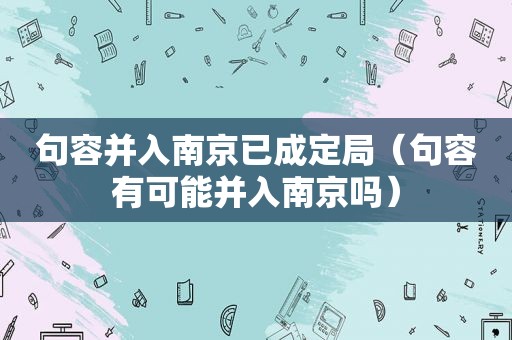 句容并入南京已成定局（句容有可能并入南京吗）

STATIONERY